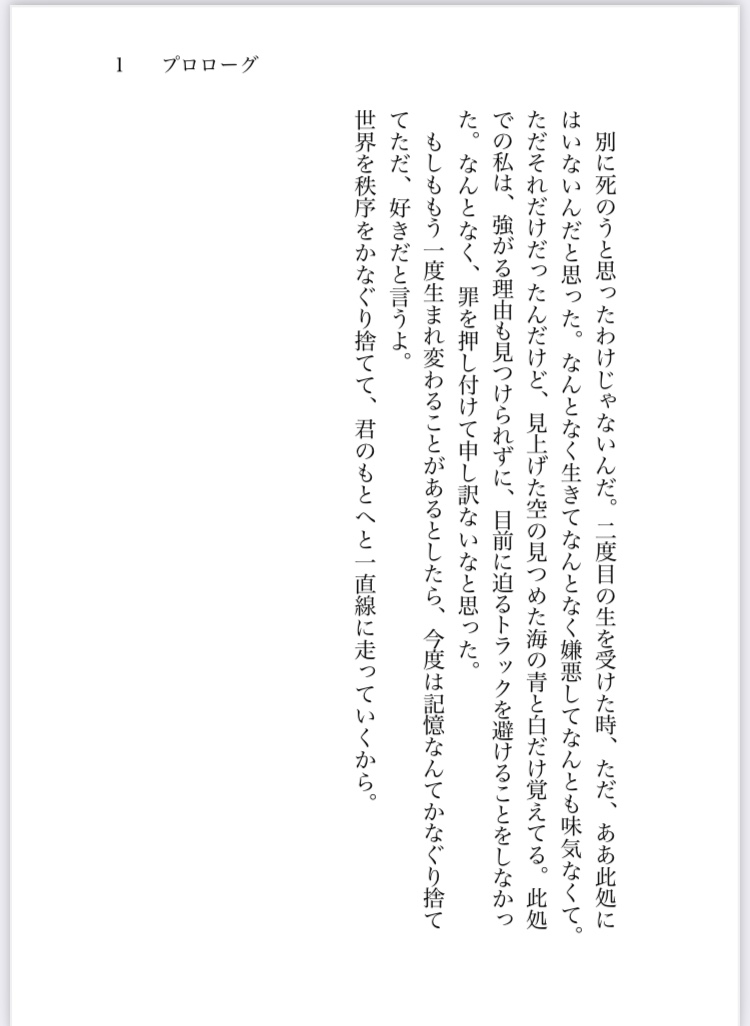 1　プロローグ

別に死のうと思ったわけじゃないんだ。二度目の生を受けた時、ただ、ああ此処にはいないんだと思った。なんとなく生きてなんとなく嫌悪してなんとも味気なくて。ただそれだけだったんだけど、見上げた空の見つめた海の青と白だけ覚えてる。此処での私は、強がる理由も見つけられずに、目前に迫るトラックを避けることをしなかった。なんとなく、罪を押し付けて申し訳ないなと思った。

もしももう一度生まれ変わることがあるとしたら、今度は記憶なんてかなぐり捨ててただ、好きだと言うよ。

世界を秩序をかなぐり捨てて、君のもとへと一直線に走っていくから。